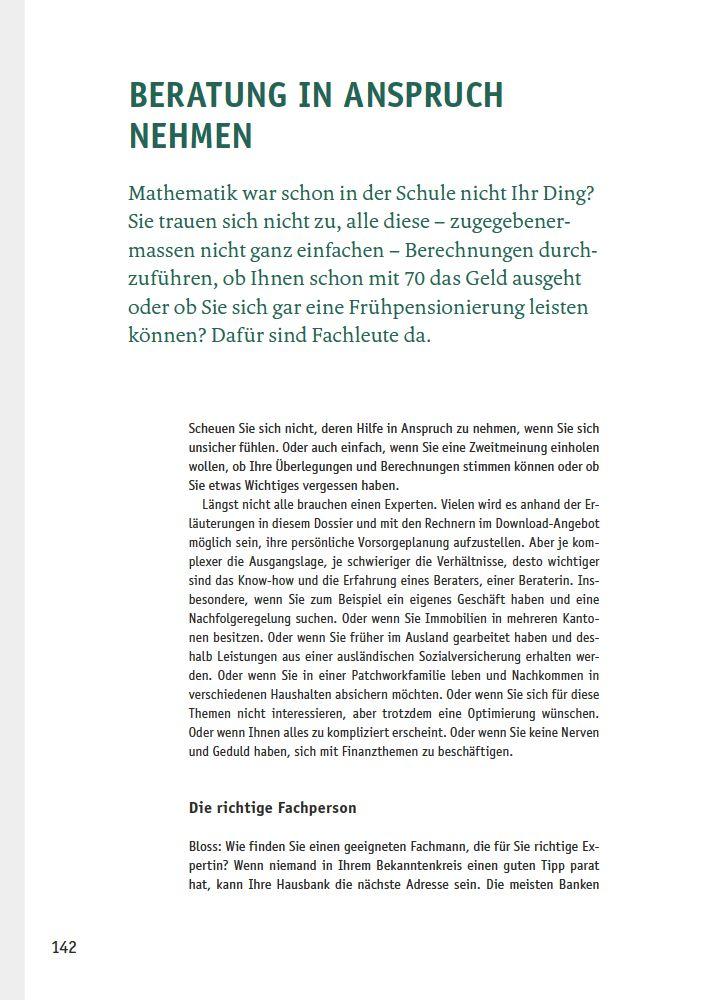 BERATUNG IN ANSPRUCH NEHMEN

Mathematik war schon in der Schule nicht Ihr Ding? Sie trauen sich nicht zu, alle diese – zugegebenermassen nicht ganz einfachen – Berechnungen durchzuführen, ob Ihnen schon mit 70 das Geld ausgeht oder ob Sie sich gar eine Frühpensionierung leisten können? Dafür sind Fachleute da.

Scheuen Sie sich nicht, deren Hilfe in Anspruch zu nehmen, wenn Sie sich unsicher fühlen. Oder auch einfach, wenn Sie eine Zweitmeinung einholen wollen, ob Ihre Überlegungen und Berechnungen stimmen können oder ob Sie etwas Wichtiges vergessen haben.

Längst nicht alle brauchen einen Experten. Vielen wird es anhand der Erläuterungen in diesem Dossier und mit den Rechnern im Download-Angebot möglich sein, ihre persönliche Vorsorgeplanung aufzustellen. Aber je komplexer die Ausgangslage, je schwieriger die Verhältnisse, desto wichtiger sind das Know-how und die Erfahrung eines Beraters, einer Beraterin. Insbesondere, wenn Sie zum Beispiel ein eigenes Geschäft haben und eine Nachfolgeregelung suchen. Oder wenn Sie Immobilien in mehreren Kantonen besitzen. Oder wenn Sie früher im Ausland gearbeitet haben und deshalb Leistungen aus einer ausländischen Sozialversicherung erhalten werden. Oder wenn Sie in einer Patchworkfamilie leben und Nachkommen in verschiedenen Haushalten absichern möchten. Oder wenn Sie sich für diese Themen nicht interessieren, aber trotzdem eine Optimierung wünschen. Oder wenn Ihnen alles zu kompliziert erscheint. Oder wenn Sie keine Nerven und Geduld haben, sich mit Finanzthemen zu beschäftigen.

Die richtige Fachperson

Bloss: Wie finden Sie einen geeigneten Fachmann, die für Sie richtige Expertin? Wenn niemand in Ihrem Bekanntenkreis einen guten Tipp parat hat, kann Ihre Hausbank die nächste Adresse sein. Die meisten Banken

142